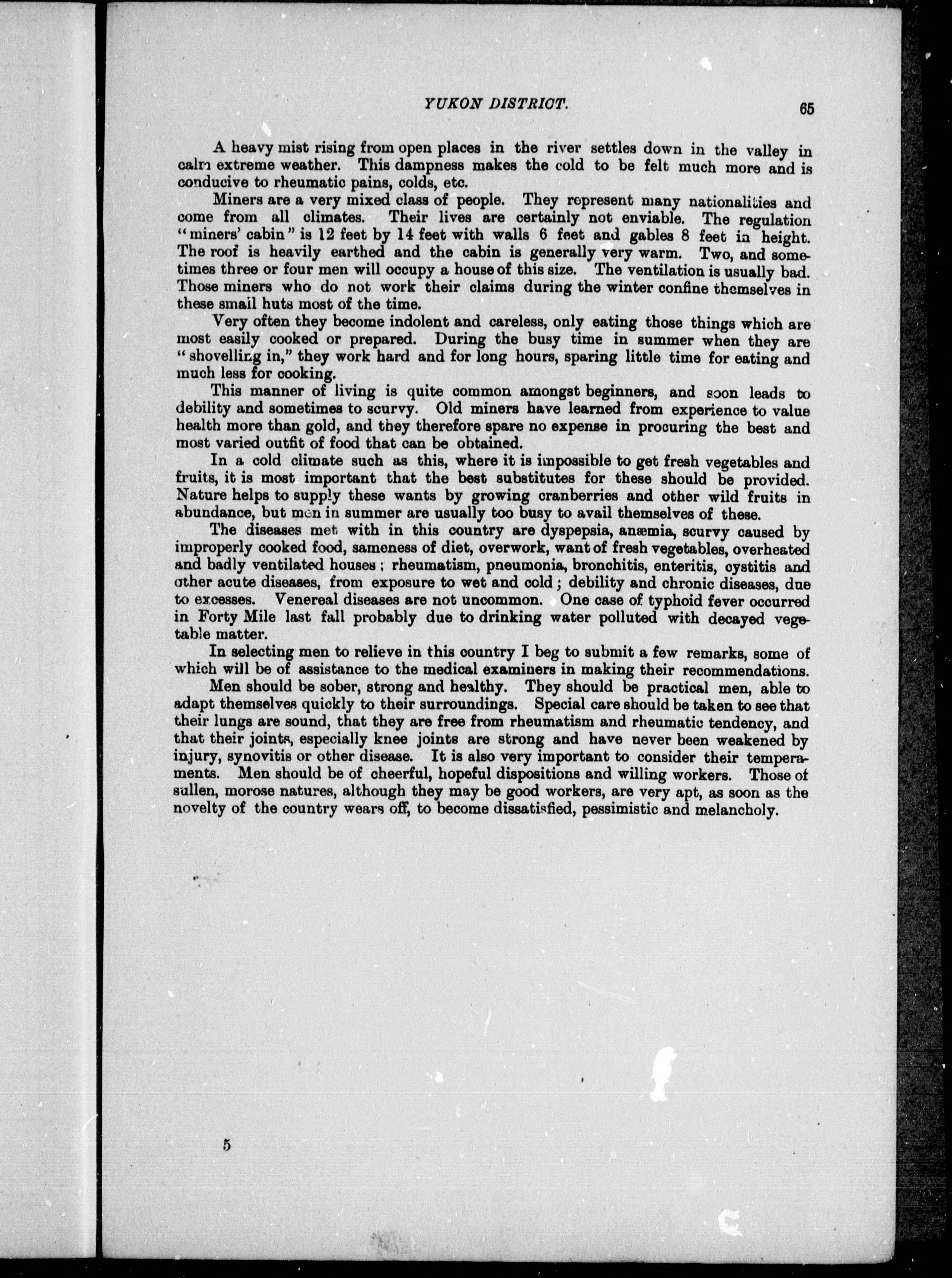 YUKON DISTRICT. 65

A heavy mist rising from open places in the river settles down in the valley in calm extreme weather. This dampness makes the cold to be felt much more and is conducive to rheumatic pains, colds, etc.

Miners are a very mixed class of people. They represent many nationalities and come from all climates. Their lives are certainly not enviable. The regulation "miners' cabin" is 12 feet by 14 feet with walls 6 feet and gables 8 feet in height. The roof is heavily earthed and the cabin is generally very warm. Two, and sometimes three or four men will occupy a house of this size. The ventilation is usually bad. Those miners who do not work their claims during the winter confine themselves in these small huts most of the time.

Very often they become indolent and careless, only eating those things which are most easily cooked or prepared. During the busy time in summer when they are "shovelling in," they work hard and for long hours, sparing little time for eating and much less for cooking.

This manner of living is quite common amongst beginners, and soon leads to debility and sometimes to scurvy. Old miners have learned from experience to value health more than gold, and they therefore spare no expense in procuring the best and most varied outfit of food that can be obtained.

In a cold climate such as this, where it is impossible to get fresh vegetables and fruits, it is most important that the best substitutes for these should be provided. Nature helps to supply these wants by growing cranberries and other wild fruits in abundance, but men in summer are usually too busy to avail themselves of these.

The diseases met with in this country are dyspepsia, anæmia, scurvy caused by improperly cooked food, sameness of diet, overwork, want of fresh vegetables, overheated and badly ventilated houses; rheumatism, pneumonia, bronchitis, enteritis, cystitis and other acute diseases, from exposure to wet and cold; debility and chronic diseases, due to excesses. Venereal diseases are not uncommon. One case of typhoid fever occurred in Forty Mile last fall probably due to drinking water polluted with decayed vegetable matter.

In selecting men to relieve in this country I beg to submit a few remarks, some of which will be of assistance to the medical examiners in making their recommendations.

Men should be sober, strong and healthy. They should be practical men, able to adapt themselves quickly to their surroundings. Special care should be taken to see that their lungs are sound, that they are free from rheumatism and rheumatic tendency, and that their joints, especially knee joints are strong and have never been weakened by injury, synovitis or other disease. It is also very important to consider their temperaments. Men should be of cheerful, hopeful dispositions and willing workers. Those of sullen, morose natures, although they may be good workers, are very apt, as soon as the novelty of the country wears off, to become dissatisfied, pessimistic and melancholy.

5